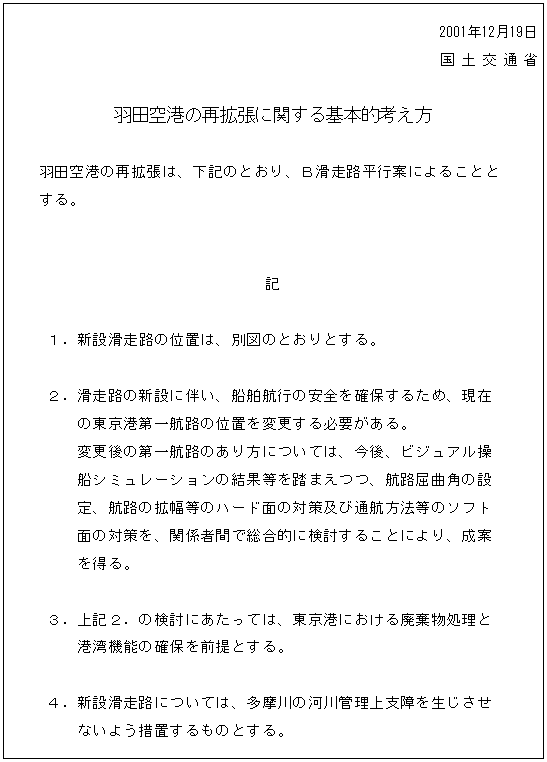 2001年12月19日
国土交通省

羽田空港の再拡張に関する基本的考え方

羽田空港の再拡張は、下記のとおり、B滑走路平行案によることとする。

記

１．新設滑走路の位置は、別図のとおりとする。

２．滑走路の新設に伴い、船舶航行の安全を確保するため、現在の東京港第一航路の位置を変更する必要がある。
変更後の第一航路のあり方については、今後、ビジュアル操船シミュレーションの結果等を踏まえつつ、航路屈曲角の設定、航路の拡幅等のハード面の対策及び通航方法等のソフト面の対策を、関係者間で総合的に検討することにより、成案を得る。

３．上記２．の検討にあたっては、東京港における廃棄物処理と港湾機能の確保を前提とする。

４．新設滑走路については、多摩川の河川管理上支障を生じさせないよう措置するものとする。